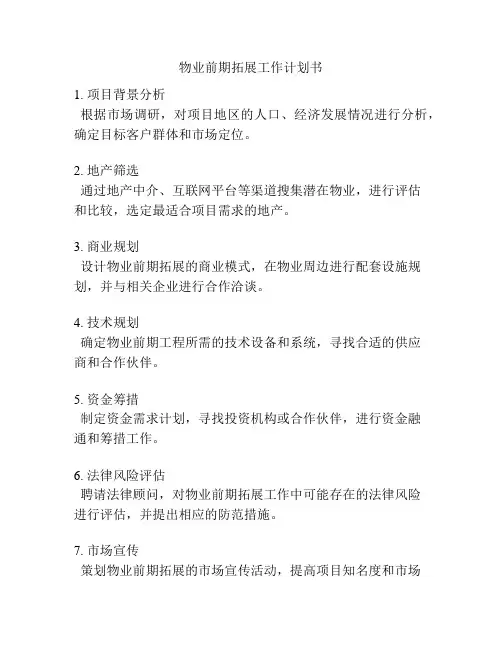 物业前期拓展工作计划书

1. 项目背景分析
根据市场调研，对项目地区的人口、经济发展情况进行分析，确定目标客户群体和市场定位。

2. 地产筛选
通过地产中介、互联网平台等渠道搜集潜在物业，进行评估和比较，选定最适合项目需求的地产。

3. 商业规划
设计物业前期拓展的商业模式，在物业周边进行配套设施规划，并与相关企业进行合作洽谈。

4. 技术规划
确定物业前期工程所需的技术设备和系统，寻找合适的供应商和合作伙伴。

5. 资金筹措
制定资金需求计划，寻找投资机构或合作伙伴，进行资金融通和筹措工作。

6. 法律风险评估
聘请法律顾问，对物业前期拓展工作中可能存在的法律风险进行评估，并提出相应的防范措施。

7. 市场宣传
策划物业前期拓展的市场宣传活动，提高项目知名度和市场